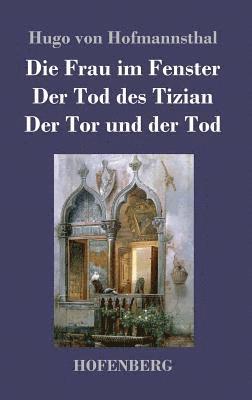 Hugo von Hofmannsthal

Die Frau im Fenster
Der Tod des Tizian
Der Tor und der Tod

HOFENBERG